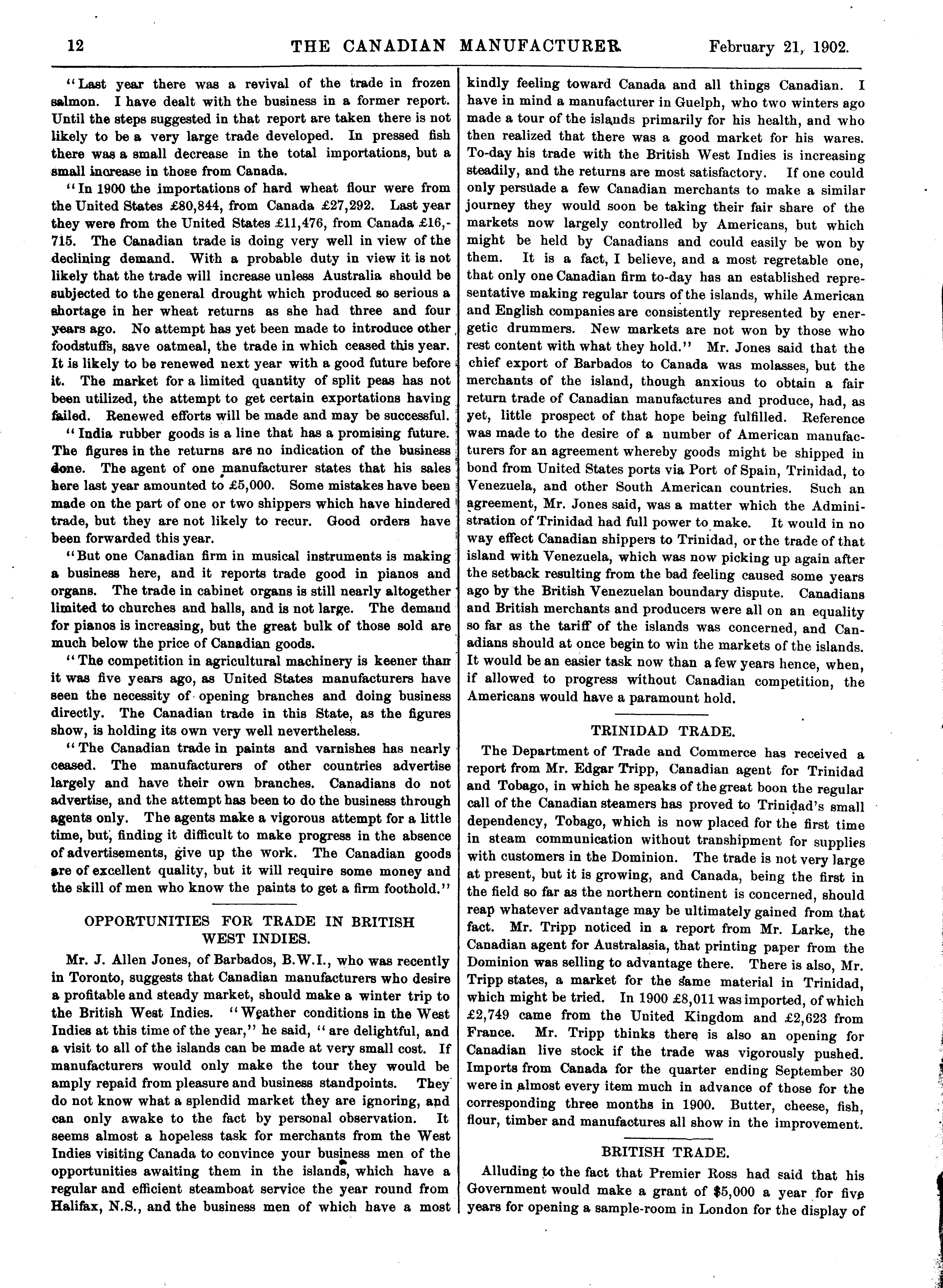 12 THE CANADIAN MANUFACTURER. February 21, 1902.

"Last year there was a revival of the trade in frozen salmon. I have dealt with the business in a former report. Until the steps suggested in that report are taken there is not likely to be a very large trade developed. In pressed fish there was a small decrease in the total importations, but a small increase in those from Canada.

"In 1900 the importations of hard wheat flour were from the United States £80,844, from Canada £27,292. Last year they were from the United States £11,476, from Canada £16,715. The Canadian trade is doing very well in view of the declining demand. With a probable duty in view it is not likely that the trade will increase unless Australia should be subjected to the general drought which produced so serious a shortage in her wheat returns as she had three and four years ago. No attempt has yet been made to introduce other foodstuffs, save oatmeal, the trade in which ceased this year. It is likely to be renewed next year with a good future before it. The market for a limited quantity of split peas has not been utilized, the attempt to get certain exportations having failed. Renewed efforts will be made and may be successful.

"India rubber goods is a line that has a promising future. The figures in the returns are no indication of the business done. The agent of one manufacturer states that his sales here last year amounted to £5,000. Some mistakes have been made on the part of one or two shippers which have hindered trade, but they are not likely to recur. Good orders have been forwarded this year.

"But one Canadian firm in musical instruments is making a business here, and it reports trade good in pianos and organs. The trade in cabinet organs is still nearly altogether limited to churches and halls, and is not large. The demand for pianos is increasing, but the great bulk of those sold are much below the price of Canadian goods.

"The competition in agricultural machinery is keener than it was five years ago, as United States manufacturers have seen the necessity of opening branches and doing business directly. The Canadian trade in this State, as the figures show, is holding its own very well nevertheless.

"The Canadian trade in paints and varnishes has nearly ceased. The manufacturers of other countries advertise largely and have their own branches. Canadians do not advertise, and the attempt has been to do the business through agents only. The agents make a vigorous attempt for a little time, but, finding it difficult to make progress in the absence of advertisements, give up the work. The Canadian goods are of excellent quality, but it will require some money and the skill of men who know the paints to get a firm foothold."

OPPORTUNITIES FOR TRADE IN BRITISH WEST INDIES.

Mr. J. Allen Jones, of Barbados, B.W.I., who was recently in Toronto, suggests that Canadian manufacturers who desire a profitable and steady market, should make a winter trip to the British West Indies. "Weather conditions in the West Indies at this time of the year," he said, "are delightful, and a visit to all of the islands can be made at very small cost. If manufacturers would only make the tour they would be amply repaid from pleasure and business standpoints. They do not know what a splendid market they are ignoring, and can only awake to the fact by personal observation. It seems almost a hopeless task for merchants from the West Indies visiting Canada to convince your business men of the opportunities awaiting them in the islands, which have a regular and efficient steamboat service the year round from Halifax, N.S., and the business men of which have a most kindly feeling toward Canada and all things Canadian. I have in mind a manufacturer in Guelph, who two winters ago made a tour of the islands primarily for his health, and who then realized that there was a good market for his wares. To-day his trade with the British West Indies is increasing steadily, and the returns are most satisfactory. If one could only persuade a few Canadian merchants to make a similar journey they would soon be taking their fair share of the markets now largely controlled by Americans, but which might be held by Canadians and could easily be won by them. It is a fact, I believe, and a most regretable one, that only one Canadian firm to-day has an established representative making regular tours of the islands, while American and English companies are consistently represented by energetic drummers. New markets are not won by those who rest content with what they hold." Mr. Jones said that the chief export of Barbados to Canada was molasses, but the merchants of the island, though anxious to obtain a fair return trade of Canadian manufactures and produce, had, as yet, little prospect of that hope being fulfilled. Reference was made to the desire of a number of American manufacturers for an agreement whereby goods might be shipped in bond from United States ports via Port of Spain, Trinidad, to Venezuela, and other South American countries. Such an agreement, Mr. Jones said, was a matter which the Administration of Trinidad had full power to make. It would in no way effect Canadian shippers to Trinidad, or the trade of that island with Venezuela, which was now picking up again after the setback resulting from the bad feeling caused some years ago by the British Venezuelan boundary dispute. Canadians and British merchants and producers were all on an equality so far as the tariff of the islands was concerned, and Canadians should at once begin to win the markets of the islands. It would be an easier task now than a few years hence, when, if allowed to progress without Canadian competition, the Americans would have a paramount hold.

TRINIDAD TRADE.

The Department of Trade and Commerce has received a report from Mr. Edgar Tripp, Canadian agent for Trinidad and Tobago, in which he speaks of the great boon the regular call of the Canadian steamers has proved to Trinidad's small dependency, Tobago, which is now placed for the first time in steam communication without transhipment for supplies with customers in the Dominion. The trade is not very large at present, but it is growing, and Canada, being the first in the field so far as the northern continent is concerned, should reap whatever advantage may be ultimately gained from that fact. Mr. Tripp noticed in a report from Mr. Larke, the Canadian agent for Australasia, that printing paper from the Dominion was selling to advantage there. There is also, Mr. Tripp states, a market for the same material in Trinidad, which might be tried. In 1900 £8,011 was imported, of which £2,749 came from the United Kingdom and £2,623 from France. Mr. Tripp thinks there is also an opening for Canadian live stock if the trade was vigorously pushed. Imports from Canada for the quarter ending September 30 were in almost every item much in advance of those for the corresponding three months in 1900. Butter, cheese, fish, flour, timber and manufactures all show in the improvement.

BRITISH TRADE.

Alluding to the fact that Premier Ross had said that his Government would make a grant of $5,000 a year for five years for opening a sample-room in London for the display of